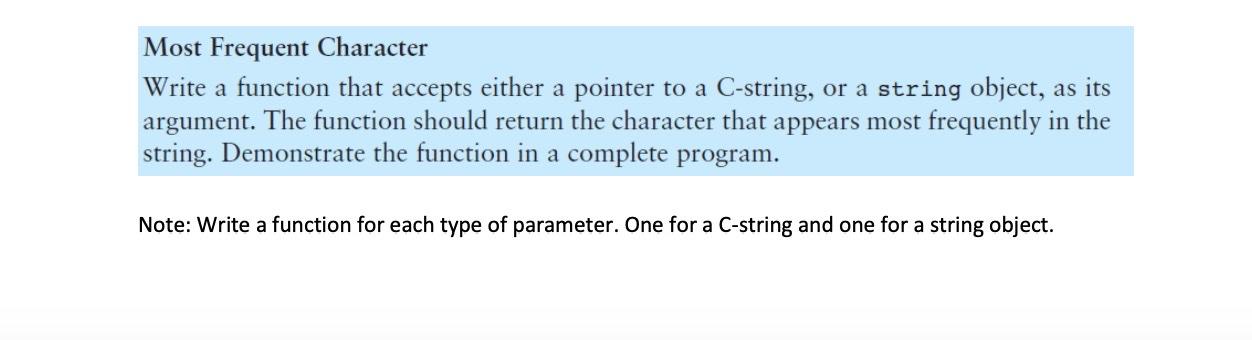 Most Frequent Character

Write a function that accepts either a pointer to a C-string, or a string object, as its argument. The function should return the character that appears most frequently in the string. Demonstrate the function in a complete program.

Note: Write a function for each type of parameter. One for a C-string and one for a string object.